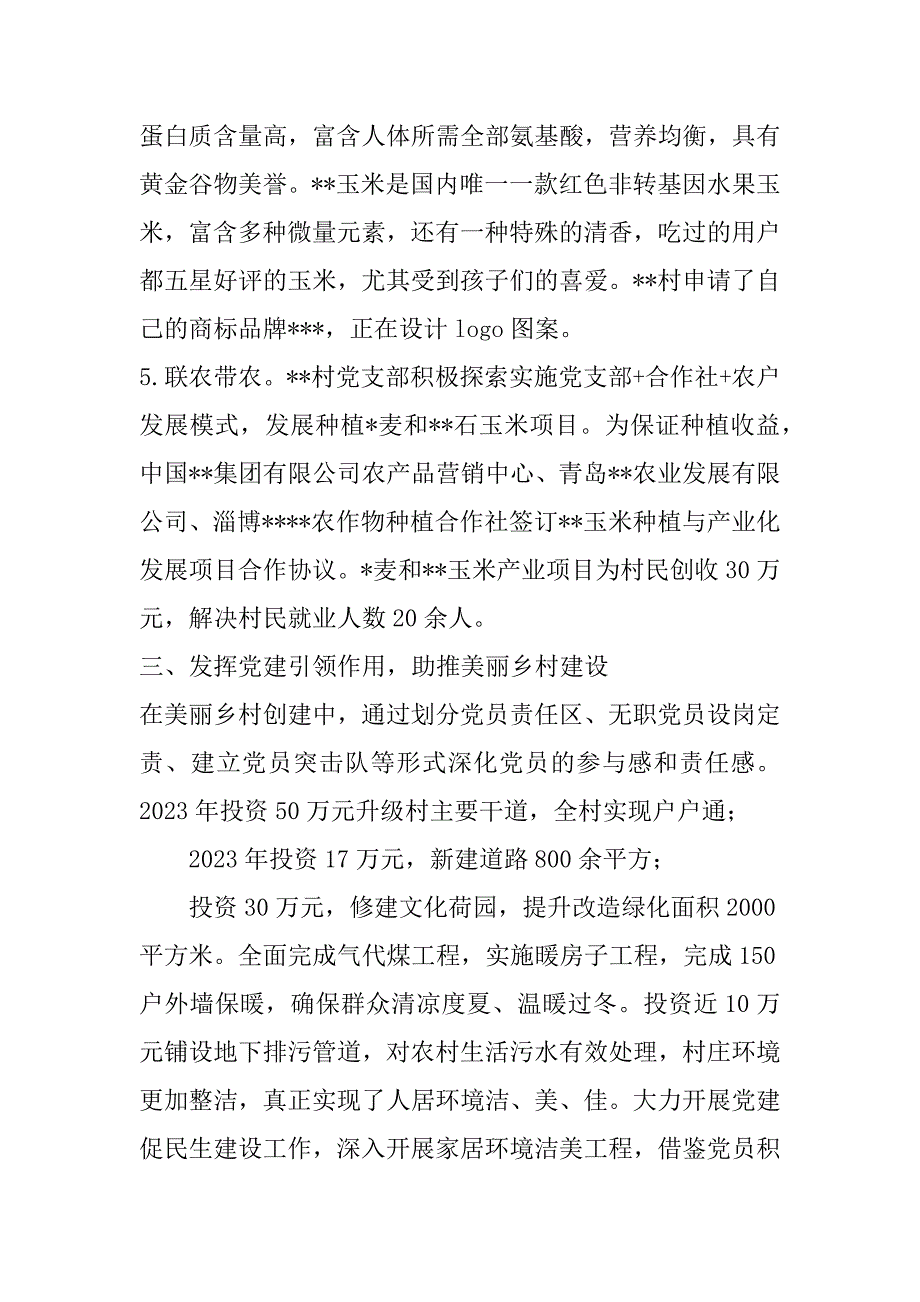 蛋白质含量高，富含人体所需全部氨基酸，营养均衡，具有黄金谷物美誉。**玉米是国内唯一一款红色非转基因水果玉米，富含多种微量元素，还有一种特殊的清香，吃过的用户都五星好评的玉米，尤其受到孩子们的喜爱。**村申请了自己的商标品牌***，正在设计 logo 图案。
5.联农带农。**村党支部积极探索实施党支部+合作社+农户发展模式，发展种植*麦和**石玉米项目。为保证种植收益，中国**集团有限公司农产品营销中心、青岛**农业发展有限公司、淄博****农作物种植合作社签订**玉米种植与产业化发展项目合作协议。*麦和**玉米产业项目为村民创收 30 万元，解决村民就业人数 20 余人。
三、发挥党建引领作用，助推美丽乡村建设
在美丽乡村创建中，通过划分党员责任区、无职党员设岗定责、建立党员突击队等形式深化党员的参与感和责任感。2023 年投资 50 万元升级村主要干道，全村实现户户通；

2023 年投资 17 万元，新建道路 800 余平方；

投资 30 万元，修建文化荷园，提升改造绿化面积 2000 平方米。全面完成气代煤工程，实施暖房子工程，完成 150 户外墙保暖，确保群众清凉度夏、温暖过冬。投资近 10 万元铺设地下排污管道，对农村生活污水有效处理，村庄环境更加整洁，真正实现了人居环境洁、美、佳。大力开展党建促民生建设工作，深入开展家居环境洁美工程，借鉴党员积